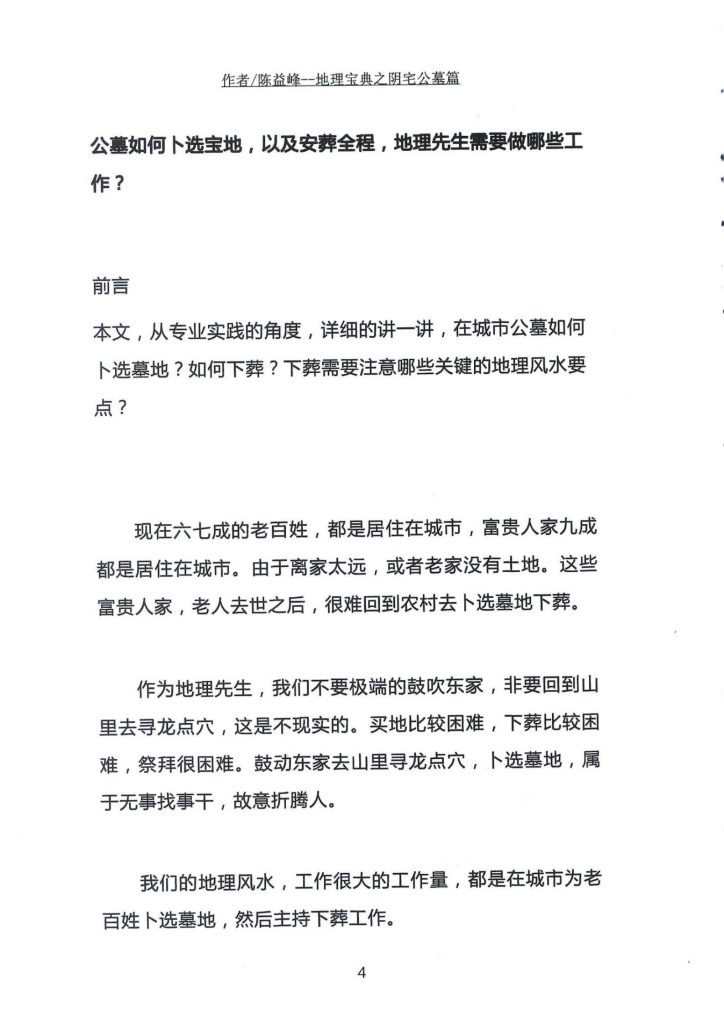 作者/陈益峰--地理宝典之阴宅公墓篇

公墓如何卜选宝地，以及安葬全程，地理先生需要做哪些工作？

前言

本文，从专业实践的角度，详细的讲一讲，在城市公墓如何卜选墓地？如何下葬？下葬需要注意哪些关键的地理风水要点？

现在六七成的老百姓，都是居住在城市，富贵人家九成都是居住在城市。由于离家太远，或者老家没有土地。这些富贵人家，老人去世之后，很难回到农村去卜选墓地下葬。

作为地理先生，我们不要极端的鼓吹东家，非要回到山里去寻龙点穴，这是不现实的。买地比较困难，下葬比较困难，祭拜很困难。鼓动东家去山里寻龙点穴，卜选墓地，属于无事找事干，故意折腾人。

我们的地理风水，工作很大的工作量，都是在城市为老百姓卜选墓地，然后主持下葬工作。

4